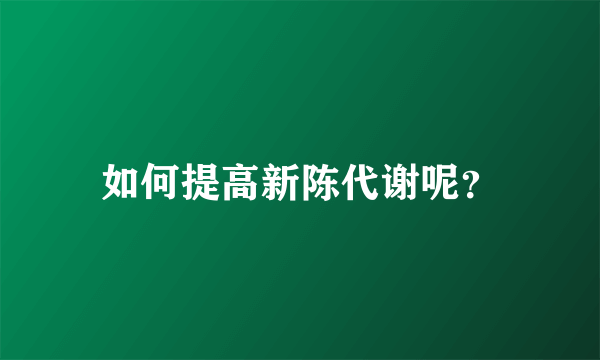 如何提高新陈代谢呢?